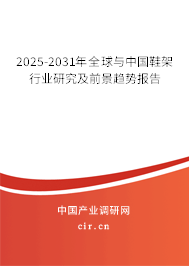 2025-2031年全球与中国鞋架行业研究及前景趋势报告

中国产业调研网

cir.cn